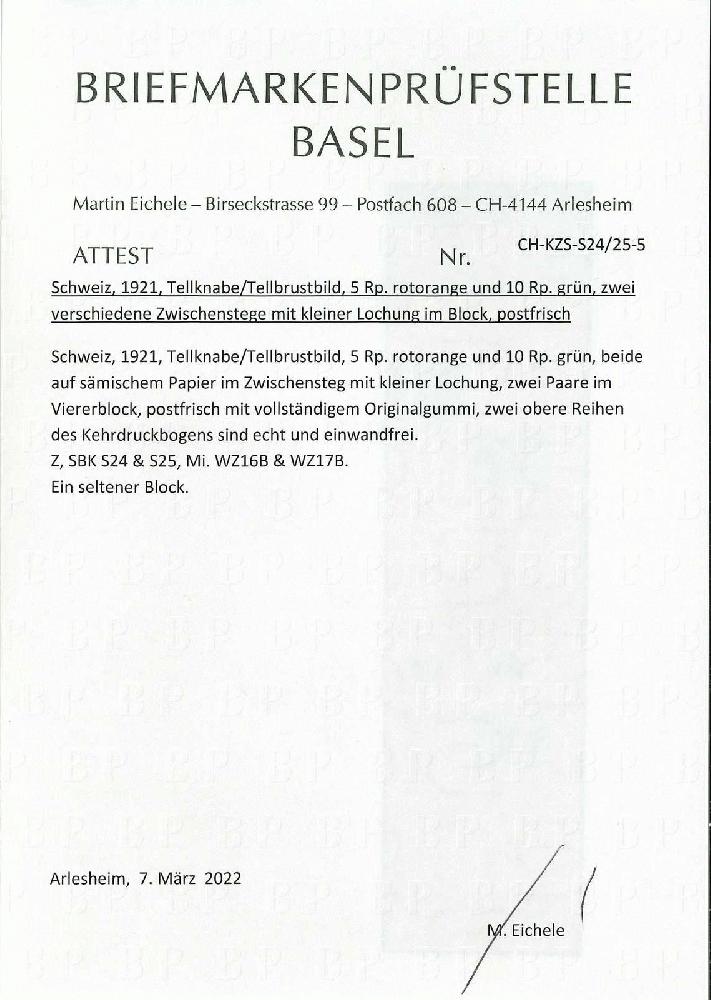 BRIEFMARKENPRÜFSTELLE
BASEL

Martin Eichele – Birseckstrasse 99 – Postfach 608 – CH-4144 Arlesheim

ATTEST Nr. CH-KZS-S24/25-5

Schweiz, 1921, Tellknabe/Tellbrustbild, 5 Rp. rotorange und 10 Rp. grün, zwei verschiedene Zwischenstege mit kleiner Lochung im Block, postfrisch

Schweiz, 1921, Tellknabe/Tellbrustbild, 5 Rp. rotorange und 10 Rp. grün, beide auf sämischem Papier im Zwischensteg mit kleiner Lochung, zwei Paare im Viererblock, postfrisch mit vollständigem Originalgummi, zwei obere Reihen des Kehrdruckbogens sind echt und einwandfrei.
Z, SBK S24 & S25, Mi. WZ16B & WZ17B.
Ein seltener Block.

Arlesheim, 7. März 2022

M. Eichele